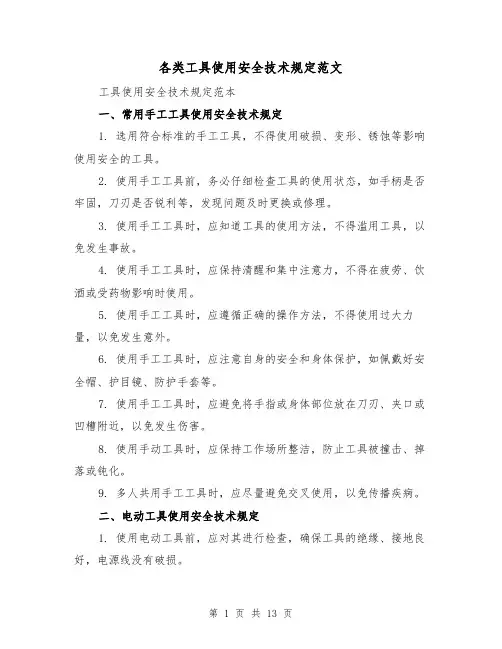 各类工具使用安全技术规定范文

工具使用安全技术规定范本

一、常用手工工具使用安全技术规定

1. 选用符合标准的手工工具，不得使用破损、变形、锈蚀等影响使用安全的工具。

2. 使用手工工具前，务必仔细检查工具的使用状态，如手柄是否牢固，刀刃是否锐利等，发现问题及时更换或修理。

3. 使用手工工具时，应知道工具的使用方法，不得滥用工具，以免发生事故。

4. 使用手工工具时，应保持清醒和集中注意力，不得在疲劳、饮酒或受药物影响时使用。

5. 使用手工工具时，应遵循正确的操作方法，不得使用过大力量，以免发生意外。

6. 使用手工工具时，应注意自身的安全和身体保护，如佩戴好安全帽、护目镜、防护手套等。

7. 使用手工工具时，应避免将手指或身体部位放在刀刃、夹口或凹槽附近，以免发生伤害。

8. 使用手动工具时，应保持工作场所整洁，防止工具被撞击、掉落或钝化。

9. 多人共用手工工具时，应尽量避免交叉使用，以免传播疾病。

二、电动工具使用安全技术规定

1. 使用电动工具前，应对其进行检查，确保工具的绝缘、接地良好，电源线没有破损。

第 1 页 共 13 页